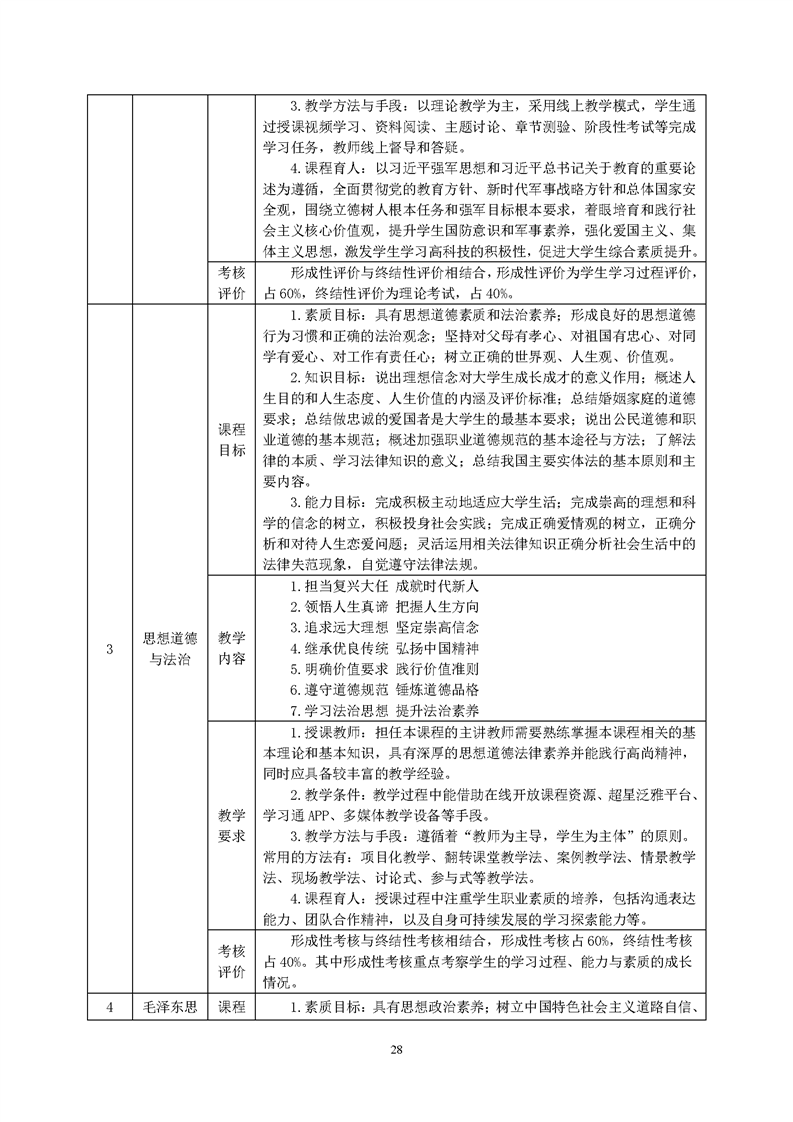 | | | | |
|---|---|---|---|
| | | | 3. 教学方法与手段：以理论教学为主，采用线上教学模式，学生通过授课视频学习、资料阅读、主题讨论、章节测验、阶段性考试等完成学习任务，教师线上督导和答疑。<br>4. 课程育人：以习近平强军思想和习近平总书记关于教育的重要论述为遵循，全面贯彻党的教育方针、新时代军事战略方针和总体国家安全观，围绕立德树人根本任务和强军目标根本要求，着眼培育和践行社会主义核心价值观，提升学生国防意识和军事素养，强化爱国主义、集体主义思想，激发学生学习高科技的积极性，促进大学生综合素质提升。 |
| | | 考核评价 | 形成性评价与终结性评价相结合，形成性评价为学生学习过程评价，占 60%，终结性评价为理论考试，占 40%。 |
| 3 | 思想道德与法治 | 课程目标 | 1. 素质目标：具有思想道德素质和法治素养；形成良好的思想道德行为习惯和正确的法治观念；坚持对父母有孝心、对祖国有忠心、对同学有爱心、对工作有责任心；树立正确的世界观、人生观、价值观。<br>2. 知识目标：说出理想信念对大学生成长成才的意义作用；概述人生目的和人生态度、人生价值的内涵及评价标准；总结婚姻家庭的道德要求；总结做忠诚的爱国者是大学生的最基本要求；说出公民道德和职业道德的基本规范；概述加强职业道德规范的基本途径与方法；了解法律的本质、学习法律知识的意义；总结我国主要实体法的基本原则和主要内容。<br>3. 能力目标：完成积极主动地适应大学生活；完成崇高的理想和科学的信念的树立，积极投身社会实践；完成正确爱情观的树立，正确分析和对待人生恋爱问题；灵活运用相关法律知识正确分析社会生活中的法律失范现象，自觉遵守法律法规。 |
| | | 教学内容 | 1. 担当复兴大任 成就时代新人<br>2. 领悟人生真谛 把握人生方向<br>3. 追求远大理想 坚定崇高信念<br>4. 继承优良传统 弘扬中国精神<br>5. 明确价值要求 践行价值准则<br>6. 遵守道德规范 锤炼道德品格<br>7. 学习法治思想 提升法治素养 |
| | | 教学要求 | 1. 授课教师：担任本课程的主讲教师需要熟练掌握本课程相关的基本理论和基本知识，具有深厚的思想道德法律素养并能践行高尚精神，同时应具备较丰富的教学经验。<br>2. 教学条件：教学过程中能借助在线开放课程资源、超星泛雅平台、学习通 APP、多媒体教学设备等手段。<br>3. 教学方法与手段：遵循着“教师为主导，学生为主体”的原则。常用的方法有：项目化教学、翻转课堂教学法、案例教学法、情景教学法、现场教学法、讨论式、参与式等教学法。<br>4. 课程育人：授课过程中注重学生职业素质的培养，包括沟通表达能力、团队合作精神，以及自身可持续发展的学习探索能力等。 |
| | | 考核评价 | 形成性考核与终结性考核相结合，形成性考核占 60%，终结性考核占 40%。其中形成性考核重点考察学生的学习过程、能力与素质的成长情况。 |
| 4 | 毛泽东思 | 课程 | 1. 素质目标：具有思想政治素养；树立中国特色社会主义道路自信、 |

28